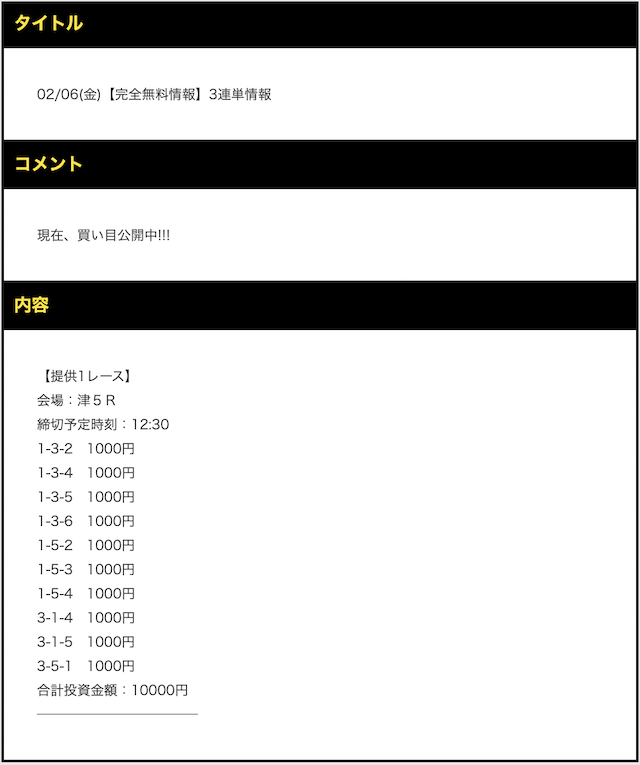 タイトル

02/06(金)【完全無料情報】3連単情報

コメント

現在、買い目公開中!!!

内容

【提供1レース】
会場：津５Ｒ
締切予定時刻：12:30
1-3-2　1000円
1-3-4　1000円
1-3-5　1000円
1-3-6　1000円
1-5-2　1000円
1-5-3　1000円
1-5-4　1000円
3-1-4　1000円
3-1-5　1000円
3-5-1　1000円
合計投資金額：10000円